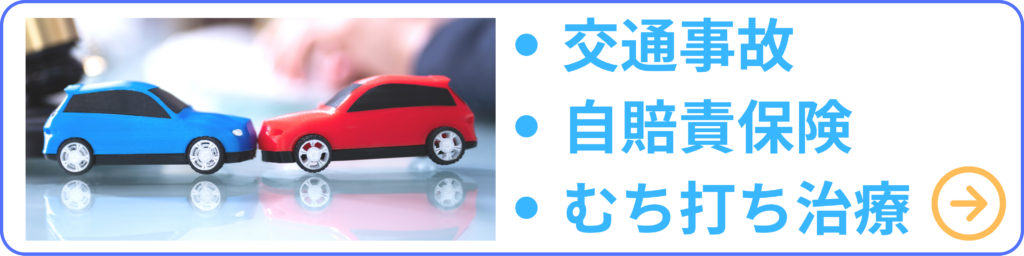 • 交通事故
• 自賠責保険
• むち打ち治療